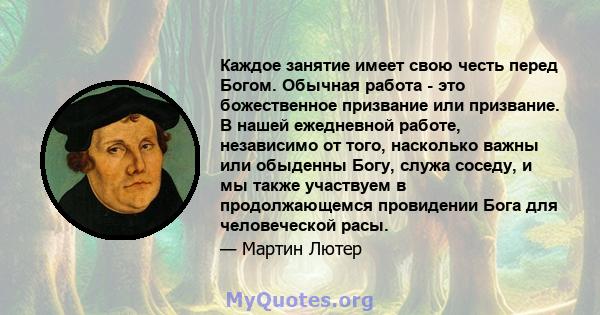 Каждое занятие имеет свою честь перед Богом. Обычная работа - это божественное призвание или призвание. В нашей ежедневной работе, независимо от того, насколько важны или обыденны Богу, служа соседу, и мы также участвуем в продолжающемся провидении Бога для человеческой расы.
— Мартин Лютер

MyQuotes.org